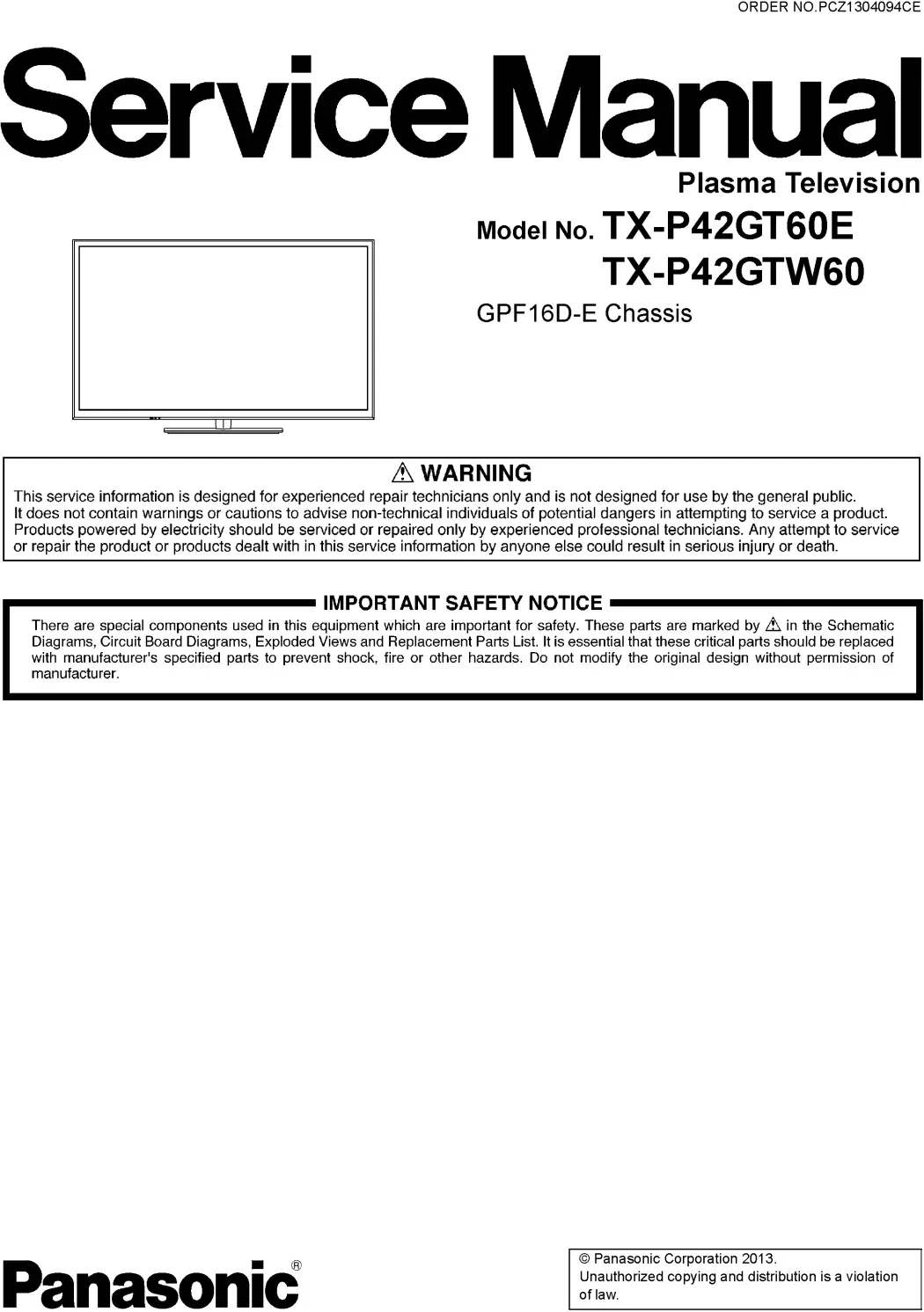 ORDER NO.PCZ1304094CE

Service Manual

Plasma Television

Model No. TX-P42GT60E
TX-P42GTW60

GPF16D-E Chassis

⚠ WARNING

This service information is designed for experienced repair technicians only and is not designed for use by the general public. It does not contain warnings or cautions to advise non-technical individuals of potential dangers in attempting to service a product. Products powered by electricity should be serviced or repaired only by experienced professional technicians. Any attempt to service or repair the product or products dealt with in this service information by anyone else could result in serious injury or death.

IMPORTANT SAFETY NOTICE

There are special components used in this equipment which are important for safety. These parts are marked by ⚠ in the Schematic Diagrams, Circuit Board Diagrams, Exploded Views and Replacement Parts List. It is essential that these critical parts should be replaced with manufacturer's specified parts to prevent shock, fire or other hazards. Do not modify the original design without permission of manufacturer.

Panasonic®

© Panasonic Corporation 2013.
Unauthorized copying and distribution is a violation of law.